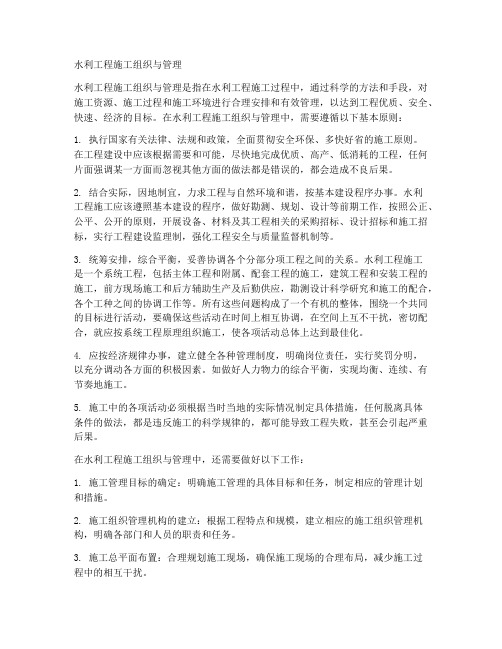 水利工程施工组织与管理

水利工程施工组织与管理是指在水利工程施工过程中，通过科学的方法和手段，对施工资源、施工过程和施工环境进行合理安排和有效管理，以达到工程优质、安全、快速、经济的目标。在水利工程施工组织与管理中，需要遵循以下基本原则：

1. 执行国家有关法律、法规和政策，全面贯彻安全环保、多快好省的施工原则。在工程建设中应该根据需要和可能，尽快地完成优质、高产、低消耗的工程，任何片面强调某一方面而忽视其他方面的做法都是错误的，都会造成不良后果。

2. 结合实际，因地制宜，力求工程与自然环境和谐，按基本建设程序办事。水利工程施工应该遵照基本建设的程序，做好勘测、规划、设计等前期工作，按照公正、公平、公开的原则，开展设备、材料及其工程相关的采购招标、设计招标和施工招标，实行工程建设监理制，强化工程安全与质量监督机制等。

3. 统筹安排，综合平衡，妥善协调各个分部分项工程之间的关系。水利工程施工是一个系统工程，包括主体工程和附属、配套工程的施工，建筑工程和安装工程的施工，前方现场施工和后方辅助生产及后勤供应，勘测设计科学研究和施工的配合，各个工种之间的协调工作等。所有这些问题构成了一个有机的整体，围绕一个共同的目标进行活动，要确保这些活动在时间上相互协调，在空间上互不干扰，密切配合，就应按系统工程原理组织施工，使各项活动总体上达到最佳化。

4. 应按经济规律办事，建立健全各种管理制度，明确岗位责任，实行奖罚分明，以充分调动各方面的积极因素。如做好人力物力的综合平衡，实现均衡、连续、有节奏地施工。

5. 施工中的各项活动必须根据当时当地的实际情况制定具体措施，任何脱离具体条件的做法，都是违反施工的科学规律的，都可能导致工程失败，甚至会引起严重后果。

在水利工程施工组织与管理中，还需要做好以下工作：

1. 施工管理目标的确定：明确施工管理的具体目标和任务，制定相应的管理计划和措施。

2. 施工组织管理机构的建立：根据工程特点和规模，建立相应的施工组织管理机构，明确各部门和人员的职责和任务。

3. 施工总平面布置：合理规划施工现场，确保施工现场的合理布局，减少施工过程中的相互干扰。